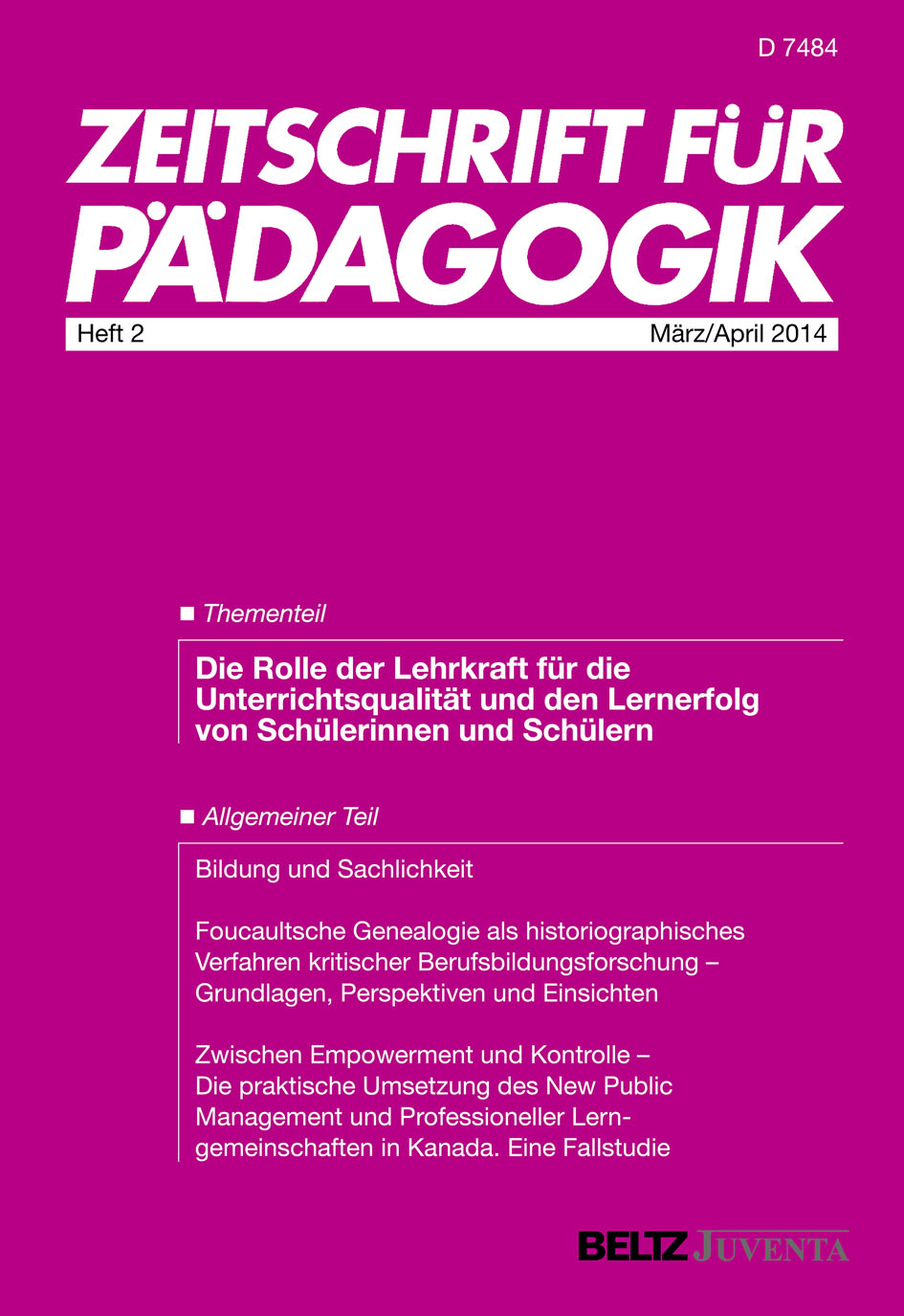 D 7484

ZEITSCHRIFT FÜR PÄDAGOGIK

Heft 2 März/April 2014

■ Thementeil

Die Rolle der Lehrkraft für die Unterrichtsqualität und den Lernerfolg von Schülerinnen und Schülern

■ Allgemeiner Teil

Bildung und Sachlichkeit

Foucaultsche Genealogie als historiographisches Verfahren kritischer Berufsbildungsforschung – Grundlagen, Perspektiven und Einsichten

Zwischen Empowerment und Kontrolle – Die praktische Umsetzung des New Public Management und Professioneller Lerngemeinschaften in Kanada. Eine Fallstudie

BELTZ JUVENTA